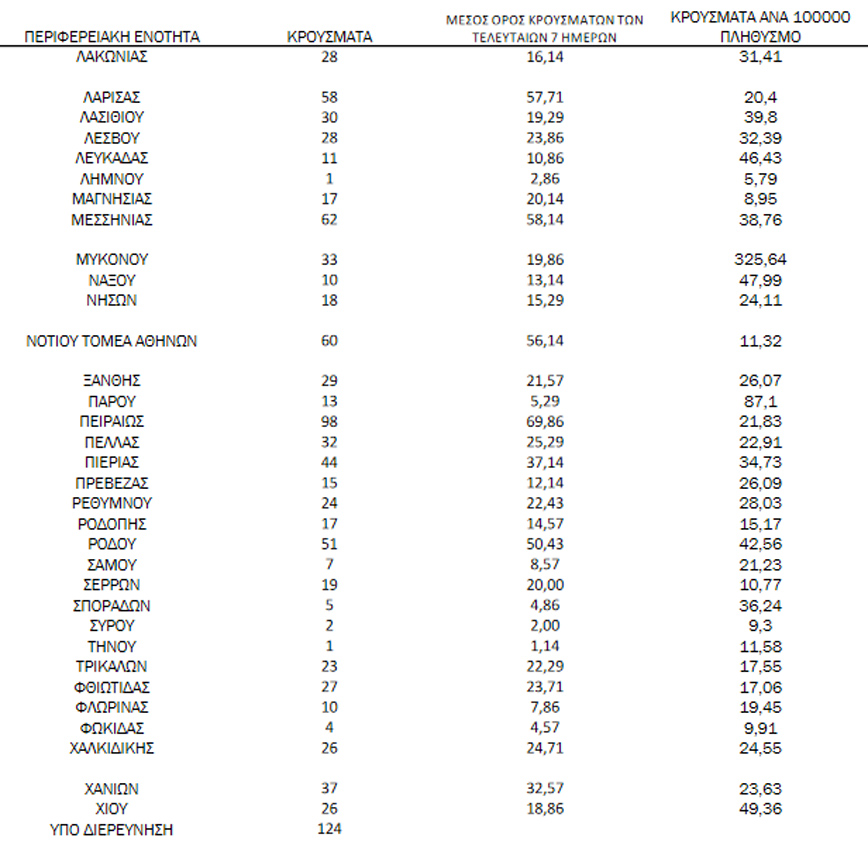 | ΠΕΡΙΦΕΡΕΙΑΚΗ ΕΝΟΤΗΤΑ | ΚΡΟΥΣΜΑΤΑ | ΜΕΣΟΣ ΟΡΟΣ ΚΡΟΥΣΜΑΤΩΝ ΤΩΝ ΤΕΛΕΥΤΑΙΩΝ 7 ΗΜΕΡΩΝ | ΚΡΟΥΣΜΑΤΑ ΑΝΑ 100000 ΠΛΗΘΥΣΜΟ |
|---|---|---|---|
| ΛΑΚΩΝΙΑΣ | 28 | 16,14 | 31,41 |
| ΛΑΡΙΣΑΣ | 58 | 57,71 | 20,4 |
| ΛΑΣΙΘΙΟΥ | 30 | 19,29 | 39,8 |
| ΛΕΣΒΟΥ | 28 | 23,86 | 32,39 |
| ΛΕΥΚΑΔΑΣ | 11 | 10,86 | 46,43 |
| ΛΗΜΝΟΥ | 1 | 2,86 | 5,79 |
| ΜΑΓΝΗΣΙΑΣ | 17 | 20,14 | 8,95 |
| ΜΕΣΣΗΝΙΑΣ | 62 | 58,14 | 38,76 |
| ΜΥΚΟΝΟΥ | 33 | 19,86 | 325,64 |
| ΝΑΞΟΥ | 10 | 13,14 | 47,99 |
| ΝΗΣΩΝ | 18 | 15,29 | 24,11 |
| ΝΟΤΙΟΥ ΤΟΜΕΑ ΑΘΗΝΩΝ | 60 | 56,14 | 11,32 |
| ΞΑΝΘΗΣ | 29 | 21,57 | 26,07 |
| ΠΑΡΟΥ | 13 | 5,29 | 87,1 |
| ΠΕΙΡΑΙΩΣ | 98 | 69,86 | 21,83 |
| ΠΕΛΛΑΣ | 32 | 25,29 | 22,91 |
| ΠΙΕΡΙΑΣ | 44 | 37,14 | 34,73 |
| ΠΡΕΒΕΖΑΣ | 15 | 12,14 | 26,09 |
| ΡΕΘΥΜΝΟΥ | 24 | 22,43 | 28,03 |
| ΡΟΔΟΠΗΣ | 17 | 14,57 | 15,17 |
| ΡΟΔΟΥ | 51 | 50,43 | 42,56 |
| ΣΑΜΟΥ | 7 | 8,57 | 21,23 |
| ΣΕΡΡΩΝ | 19 | 20,00 | 10,77 |
| ΣΠΟΡΑΔΩΝ | 5 | 4,86 | 36,24 |
| ΣΥΡΟΥ | 2 | 2,00 | 9,3 |
| ΤΗΝΟΥ | 1 | 1,14 | 11,58 |
| ΤΡΙΚΑΛΩΝ | 23 | 22,29 | 17,55 |
| ΦΘΙΩΤΙΔΑΣ | 27 | 23,71 | 17,06 |
| ΦΛΩΡΙΝΑΣ | 10 | 7,86 | 19,45 |
| ΦΩΚΙΔΑΣ | 4 | 4,57 | 9,91 |
| ΧΑΛΚΙΔΙΚΗΣ | 26 | 24,71 | 24,55 |
| ΧΑΝΙΩΝ | 37 | 32,57 | 23,63 |
| ΧΙΟΥ | 26 | 18,86 | 49,36 |
| ΥΠΟ ΔΙΕΡΕΥΝΗΣΗ | 124 | | |